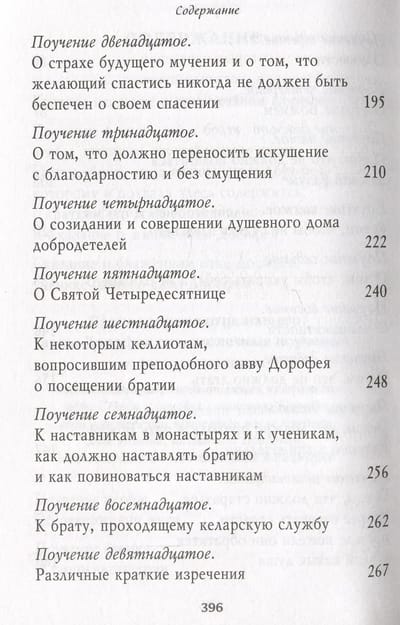 Содержание

Поучение двенадцатое.
О страхе будущего мучения и о том, что желающий спастись никогда не должен быть беспечен о своем спасении 195

Поучение тринадцатое.
О том, что должно переносить искушение с благодарностию и без смущения 210

Поучение четырнадцатое.
О созидании и совершении душевного дома добродетелей 222

Поучение пятнадцатое.
О Святой Четыредесятнице 240

Поучение шестнадцатое.
К некоторым келлиотам, вопросившим преподобного авву Дорофея о посещении братии 248

Поучение семнадцатое.
К наставникам в монастырях и к ученикам, как должно наставлять братию и как повиноваться наставникам 256

Поучение восемнадцатое.
К брату, проходящему келарскую службу 262

Поучение девятнадцатое.
Различные краткие изречения 267

396